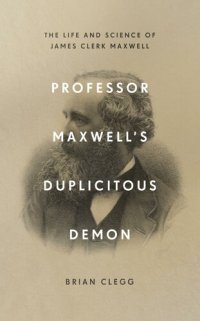 THE LIFE AND SCIENCE OF
JAMES CLERK MAXWELL

PROFESSOR
MAXWELL'S
DUPLICITOUS
DEMON

BRIAN CLEGG